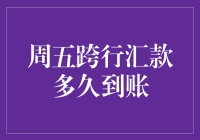 周五跨行汇款
多久到账